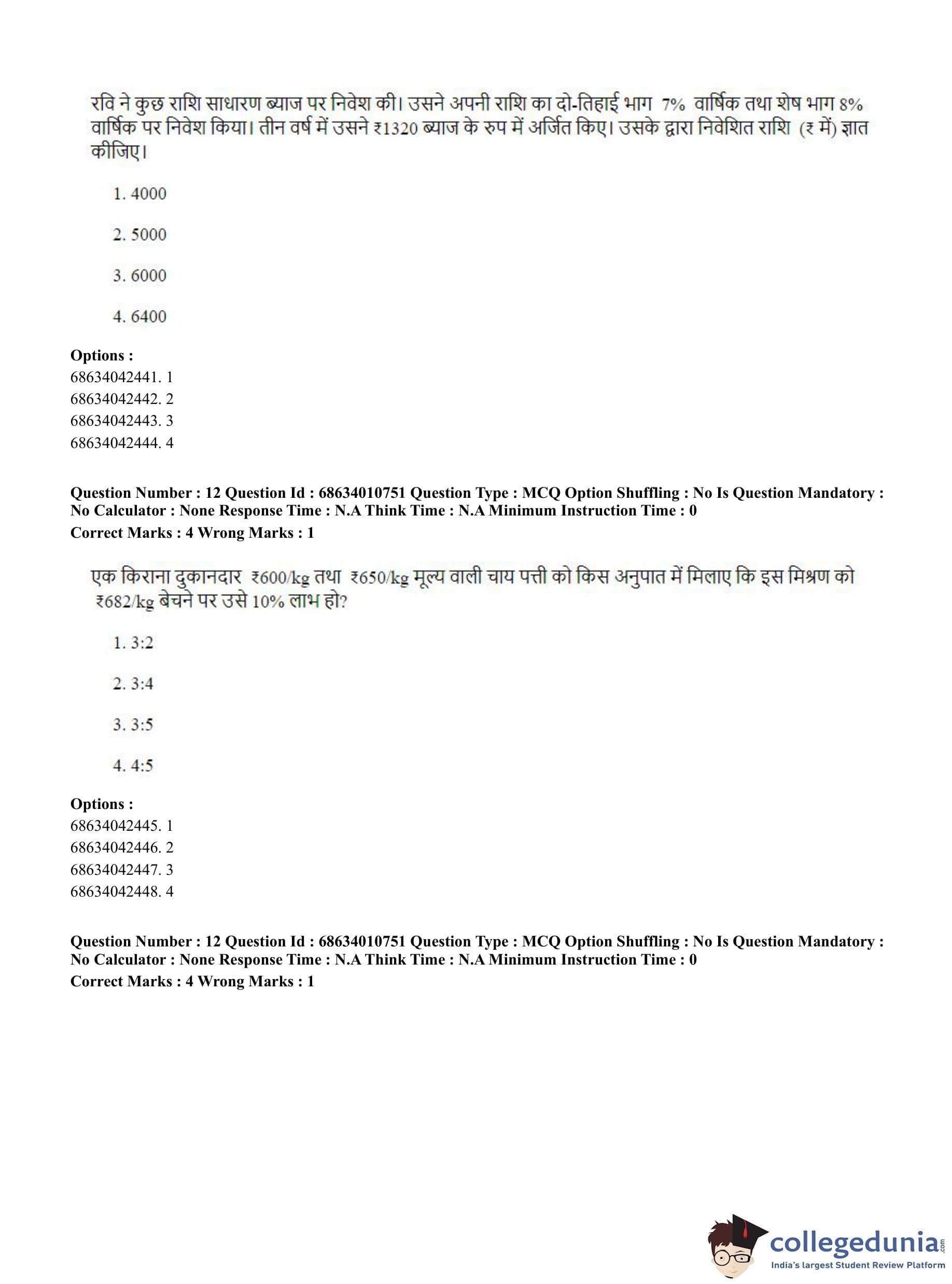 रवि ने कुछ राशि साधारण ब्याज पर निवेश की। उसने अपनी राशि का दो-तिहाई भाग 7% वार्षिक तथा शेष भाग 8% वार्षिक पर निवेश किया। तीन वर्ष में उसने ₹1320 ब्याज के रुप में अर्जित किए। उसके द्वारा निवेशित राशि (₹ में) ज्ञात कीजिए।

1. 4000

2. 5000

3. 6000

4. 6400

Options :
68634042441. 1
68634042442. 2
68634042443. 3
68634042444. 4

Question Number : 12 Question Id : 68634010751 Question Type : MCQ Option Shuffling : No Is Question Mandatory : No Calculator : None Response Time : N.A Think Time : N.A Minimum Instruction Time : 0
Correct Marks : 4 Wrong Marks : 1

एक किराना दुकानदार ₹600/kg तथा ₹650/kg मूल्य वाली चाय पत्ती को किस अनुपात में मिलाए कि इस मिश्रण को ₹682/kg बेचने पर उसे 10% लाभ हो?

1. 3:2

2. 3:4

3. 3:5

4. 4:5

Options :
68634042445. 1
68634042446. 2
68634042447. 3
68634042448. 4

Question Number : 12 Question Id : 68634010751 Question Type : MCQ Option Shuffling : No Is Question Mandatory : No Calculator : None Response Time : N.A Think Time : N.A Minimum Instruction Time : 0
Correct Marks : 4 Wrong Marks : 1

collegedunia.com
India's largest Student Review Platform